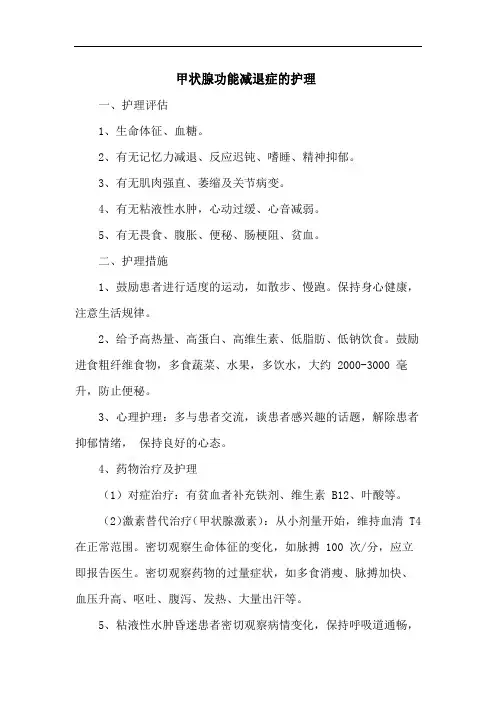 甲状腺功能减退症的护理

一、护理评估

1、生命体征、血糖。

2、有无记忆力减退、反应迟钝、嗜睡、精神抑郁。

3、有无肌肉强直、萎缩及关节病变。

4、有无粘液性水肿，心动过缓、心音减弱。

5、有无畏食、腹胀、便秘、肠梗阻、贫血。

二、护理措施

1、鼓励患者进行适度的运动，如散步、慢跑。保持身心健康，注意生活规律。

2、给予高热量、高蛋白、高维生素、低脂肪、低钠饮食。鼓励进食粗纤维食物，多食蔬菜、水果，多饮水，大约 2000-3000 毫升，防止便秘。

3、心理护理：多与患者交流，谈患者感兴趣的话题，解除患者抑郁情绪， 保持良好的心态。

4、药物治疗及护理

（1）对症治疗：有贫血者补充铁剂、维生素 B12、叶酸等。

（2）激素替代治疗（甲状腺激素）：从小剂量开始，维持血清 T4 在正常范围。密切观察生命体征的变化，如脉搏 100 次/分，应立即报告医生。密切观察药物的过量症状，如多食消瘦、脉搏加快、血压升高、呕吐、腹泻、发热、大量出汗等。

5、粘液性水肿昏迷患者密切观察病情变化，保持呼吸道通畅，